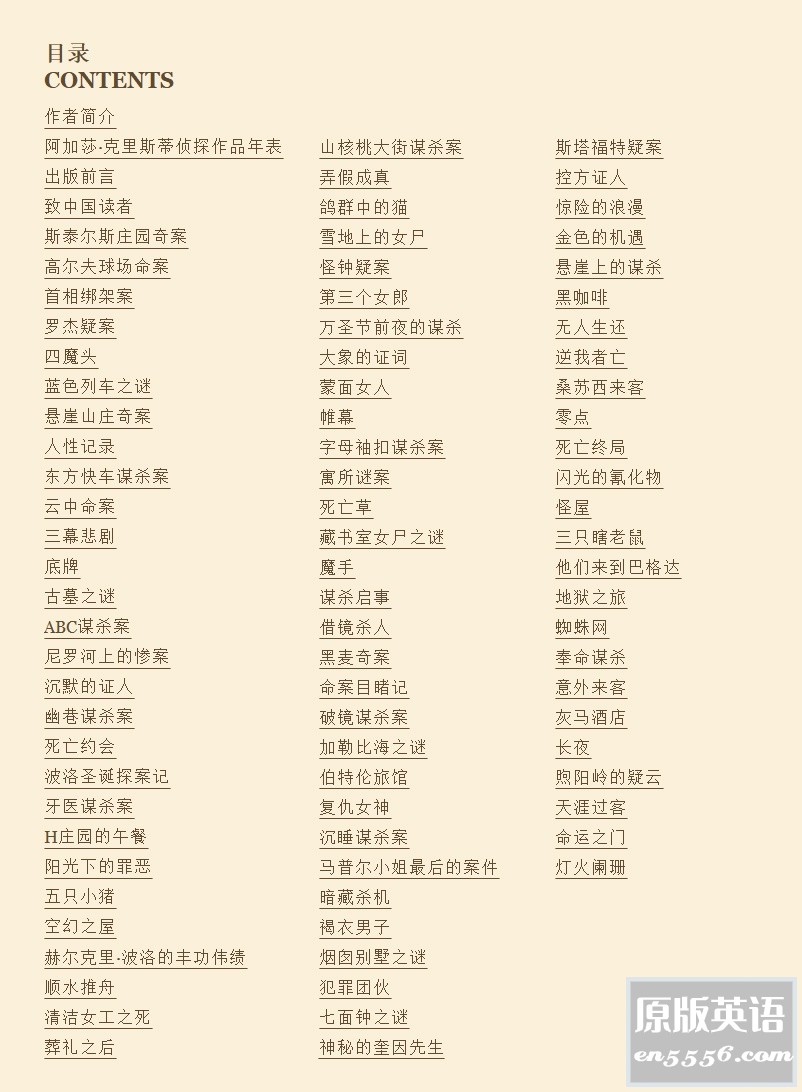 目录
CONTENTS

作者简介
阿加莎·克里斯蒂侦探作品年表
出版前言
致中国读者
斯泰尔斯庄园奇案
高尔夫球场命案
首相绑架案
罗杰疑案
四魔头
蓝色列车之谜
悬崖山庄奇案
人性记录
东方快车谋杀案
云中命案
三幕悲剧
底牌
古墓之谜
ABC谋杀案
尼罗河上的惨案
沉默的证人
幽巷谋杀案
死亡约会
波洛圣诞探案记
牙医谋杀案
H庄园的午餐
阳光下的罪恶
五只小猪
空幻之屋
赫尔克里·波洛的丰功伟绩
顺水推舟
清洁女工之死
葬礼之后

山核桃大街谋杀案
弄假成真
鸽群中的猫
雪地上的女尸
怪钟疑案
第三个女郎
万圣节前夜的谋杀
大象的证词
蒙面女人
帷幕
字母袖扣谋杀案
寓所谜案
死亡草
藏书室女尸之谜
魔手
谋杀启事
借镜杀人
黑麦奇案
命案目睹记
破镜谋杀案
加勒比海之谜
伯特伦旅馆
复仇女神
沉睡谋杀案
马普尔小姐最后的案件
暗藏杀机
褐衣男子
烟囱别墅之谜
犯罪团伙
七面钟之谜
神秘的奎因先生

斯塔福特疑案
控方证人
惊险的浪漫
金色的机遇
悬崖上的谋杀
黑咖啡
无人生还
逆我者亡
桑苏西来客
零点
死亡终局
闪光的氰化物
怪屋
三只瞎老鼠
他们来到巴格达
地狱之旅
蜘蛛网
奉命谋杀
意外来客
灰马酒店
长夜
煦阳岭的疑云
天涯过客
命运之门
灯火阑珊

原版英语
en5556.com